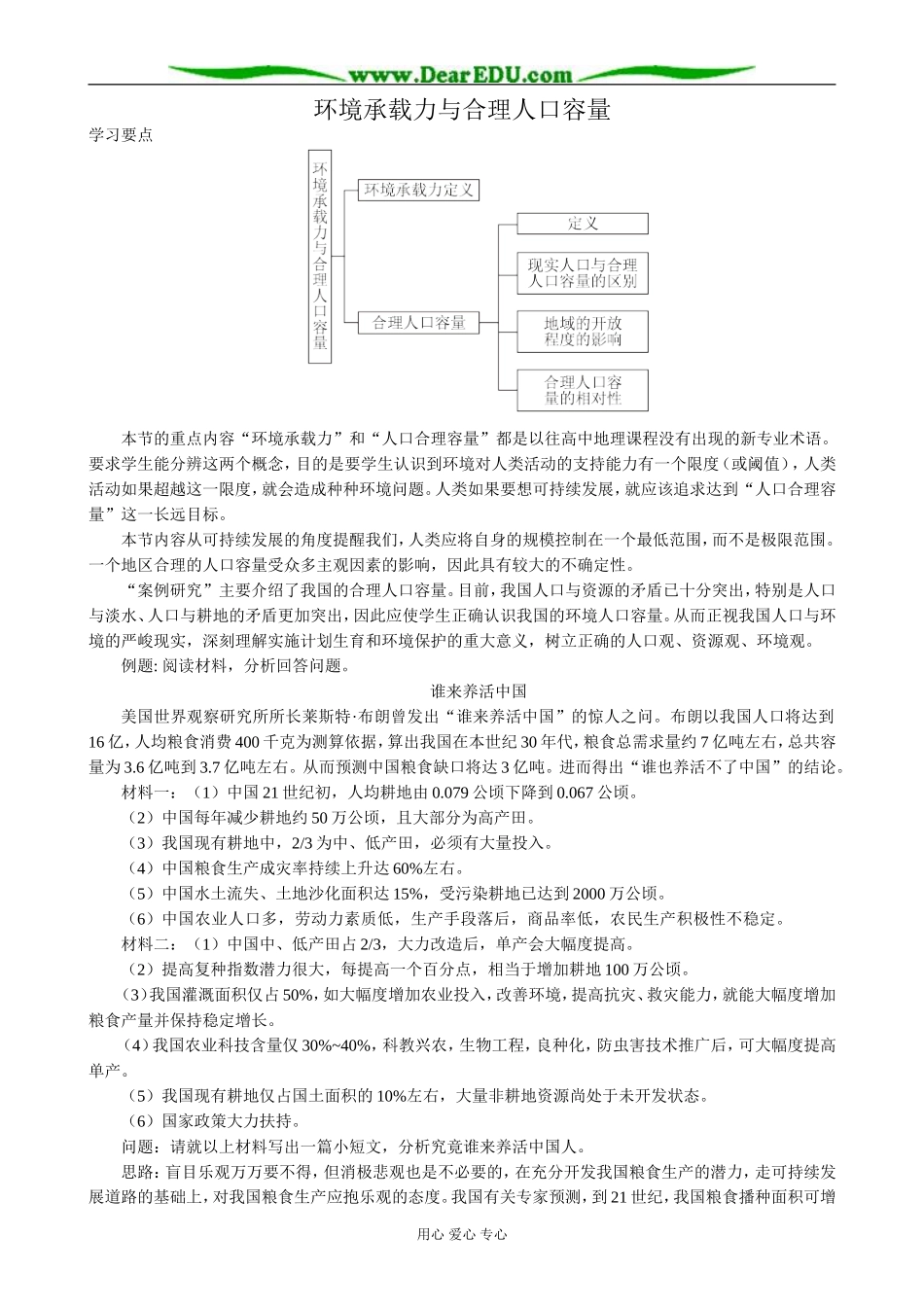 www.DearEDU.com

环境承载力与合理人口容量

学习要点

环境承载力与合理人口容量

环境承载力定义

合理人口容量

定义

现实人口与合理人口容量的区别

地域的开放程度的影响

合理人口容量的相对性

本节的重点内容“环境承载力”和“人口合理容量”都是以往高中地理课程没有出现的新专业术语。要求学生能分辨这两个概念，目的是要学生认识到环境对人类活动的支持能力有一个限度（或阈值），人类活动如果超越这一限度，就会造成种种环境问题。人类如果要想可持续发展，就应该追求达到“人口合理容量”这一长远目标。

本节内容从可持续发展的角度提醒我们，人类应将自身的规模控制在一个最低范围，而不是极限范围。一个地区合理的人口容量受众多主观因素的影响，因此具有较大的不确定性。

“案例研究”主要介绍了我国的合理人口容量。目前，我国人口与资源的矛盾已十分突出，特别是人口与淡水、人口与耕地的矛盾更加突出，因此应使学生正确认识我国的环境人口容量。从而正视我国人口与环境的严峻现实，深刻理解实施计划生育和环境保护的重大意义，树立正确的人口观、资源观、环境观。

例题:阅读材料，分析回答问题。

谁来养活中国

美国世界观察研究所所长莱斯特·布朗曾发出“谁来养活中国”的惊人之问。布朗以我国人口将达到16亿，人均粮食消费400千克为测算依据，算出我国在本世纪30年代，粮食总需求量约7亿吨左右，总共容量为3.6亿吨到3.7亿吨左右。从而预测中国粮食缺口将达3亿吨。进而得出“谁也养活不了中国”的结论。

材料一：（1）中国21世纪初，人均耕地由0.079公顷下降到0.067公顷。

（2）中国每年减少耕地约50万公顷，且大部分为高产田。

（3）我国现有耕地中，2/3为中、低产田，必须有大量投入。

（4）中国粮食生产成灾率持续上升达60%左右。

（5）中国水土流失、土地沙化面积达15%，受污染耕地已达到2000万公顷。

（6）中国农业人口多，劳动力素质低，生产手段落后，商品率低，农民生产积极性不稳定。

材料二：（1）中国中、低产田占2/3，大力改造后，单产会大幅度提高。

（2）提高复种指数潜力很大，每提高一个百分点，相当于增加耕地100万公顷。

（3）我国灌溉面积仅占50%，如大幅度增加农业投入，改善环境，提高抗灾、救灾能力，就能大幅度增加粮食产量并保持稳定增长。

（4）我国农业科技含量仅30%~40%，科教兴农，生物工程，良种化，防虫害技术推广后，可大幅度提高单产。

（5）我国现有耕地仅占国土面积的10%左右，大量非耕地资源尚处于未开发状态。

（6）国家政策大力扶持。

问题：请就以上材料写出一篇小短文，分析究竟谁来养活中国人。

思路：盲目乐观万万要不得，但消极悲观也是不必要的，在充分开发我国粮食生产的潜力，走可持续发展道路的基础上，对我国粮食生产应抱乐观的态度。我国有关专家预测，到21世纪，我国粮食播种面积可增

用心 爱心 专心